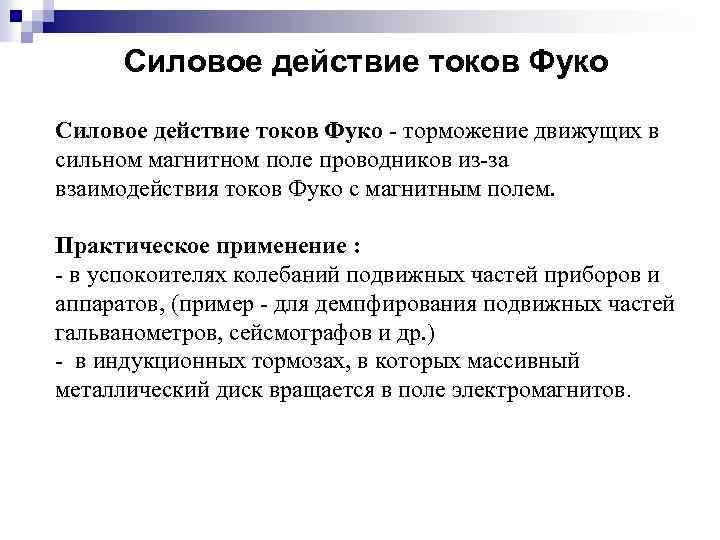 Силовое действие токов Фуко

Силовое действие токов Фуко - торможение движущих в сильном магнитном поле проводников из-за взаимодействия токов Фуко с магнитным полем.

Практическое применение :
- в успокоителях колебаний подвижных частей приборов и аппаратов, (пример - для демпфирования подвижных частей гальванометров, сейсмографов и др.)
- в индукционных тормозах, в которых массивный металлический диск вращается в поле электромагнитов.